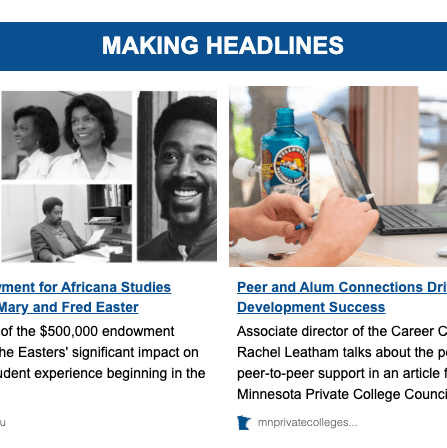 MAKING HEADLINES

wment for Africana Studies
Mary and Fred Easter

of the $500,000 endowment he Easters' significant impact on udent experience beginning in the

u

Peer and Alum Connections Dri
Development Success

Associate director of the Career C Rachel Leatham talks about the p peer-to-peer support in an article f Minnesota Private College Counci

mnprivatecolleges...